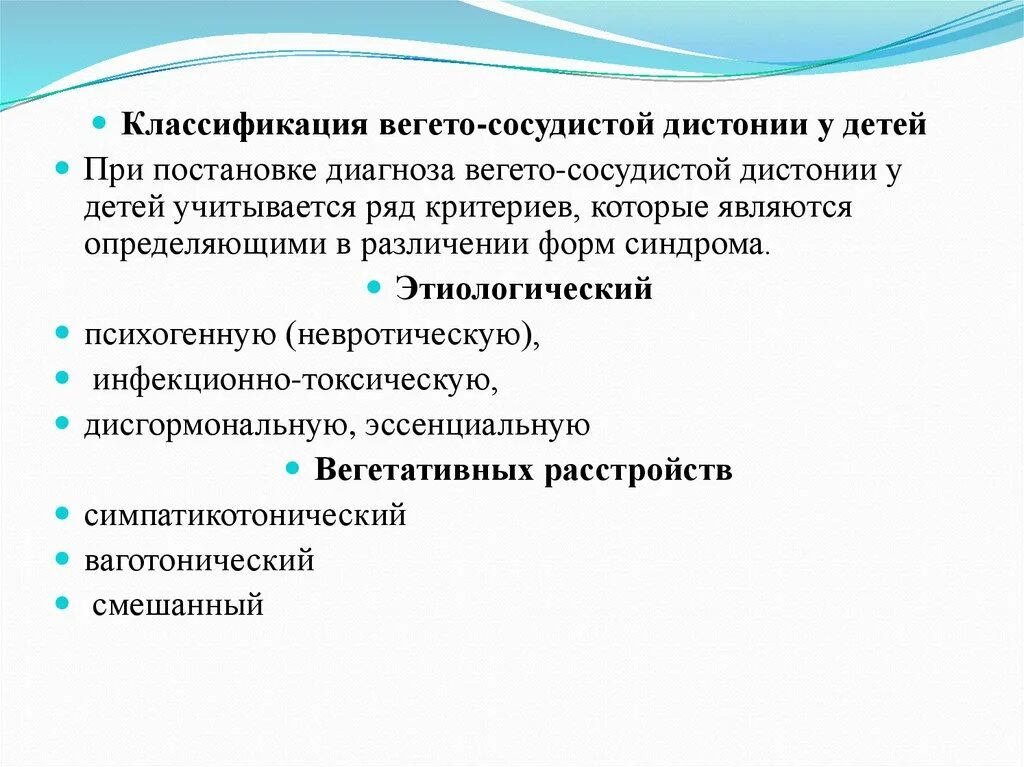 Классификация вегето-сосудистой дистонии у детей

При постановке диагноза вегето-сосудистой дистонии у детей учитывается ряд критериев, которые являются определяющими в различении форм синдрома.

Этиологический

психогенную (невротическую),

инфекционно-токсическую,

дисгормональную, эссенциальную

Вегетативных расстройств

симпатикотонический

ваготонический

смешанный